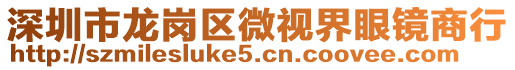 深圳市龙岗区微视界眼镜商行
http://szmilesluke5.cn.coovee.com